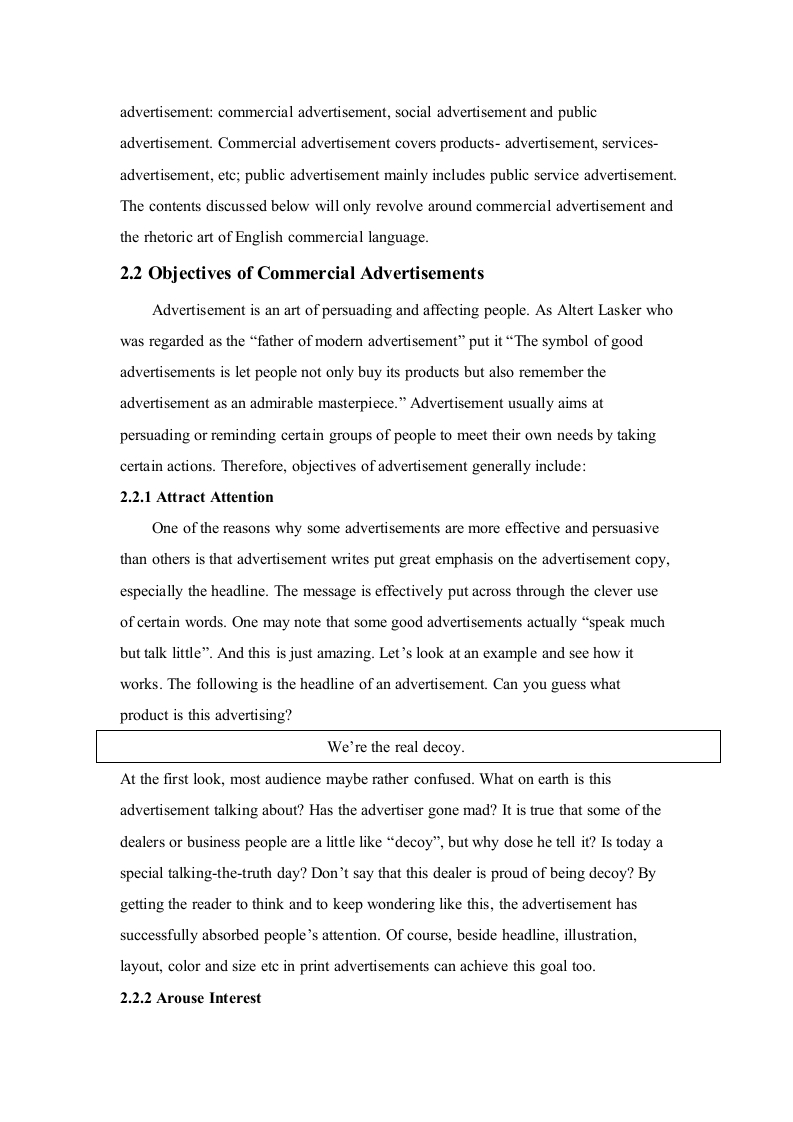 advertisement: commercial advertisement, social advertisement and public advertisement. Commercial advertisement covers products- advertisement, services-advertisement, etc; public advertisement mainly includes public service advertisement. The contents discussed below will only revolve around commercial advertisement and the rhetoric art of English commercial language.

2.2 Objectives of Commercial Advertisements

Advertisement is an art of persuading and affecting people. As Altert Lasker who was regarded as the “father of modern advertisement” put it “The symbol of good advertisements is let people not only buy its products but also remember the advertisement as an admirable masterpiece.” Advertisement usually aims at persuading or reminding certain groups of people to meet their own needs by taking certain actions. Therefore, objectives of advertisement generally include:

2.2.1 Attract Attention

One of the reasons why some advertisements are more effective and persuasive than others is that advertisement writes put great emphasis on the advertisement copy, especially the headline. The message is effectively put across through the clever use of certain words. One may note that some good advertisements actually “speak much but talk little”. And this is just amazing. Let’s look at an example and see how it works. The following is the headline of an advertisement. Can you guess what product is this advertising?

We’re the real decoy.

At the first look, most audience maybe rather confused. What on earth is this advertisement talking about? Has the advertiser gone mad? It is true that some of the dealers or business people are a little like “decoy”, but why dose he tell it? Is today a special talking-the-truth day? Don’t say that this dealer is proud of being decoy? By getting the reader to think and to keep wondering like this, the advertisement has successfully absorbed people’s attention. Of course, beside headline, illustration, layout, color and size etc in print advertisements can achieve this goal too.

2.2.2 Arouse Interest